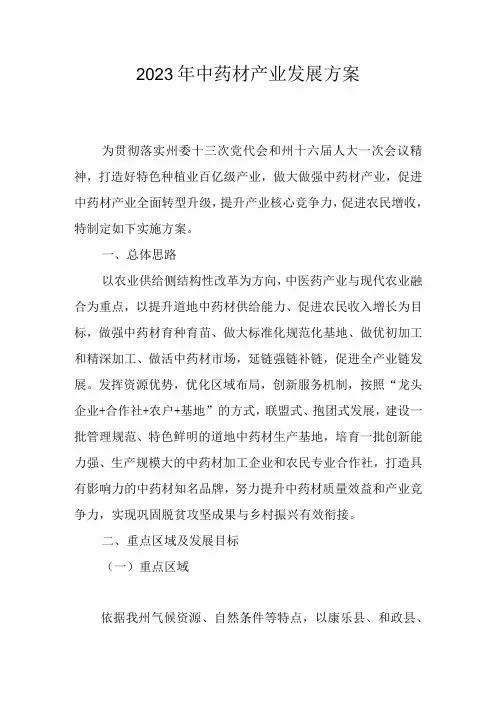 2023年中药材产业发展方案

为贯彻落实州委十三次党代会和州十六届人大一次会议精神，打造好特色种植业百亿级产业，做大做强中药材产业，促进中药材产业全面转型升级，提升产业核心竞争力，促进农民增收，特制定如下实施方案。

一、总体思路

以农业供给侧结构性改革为方向，中医药产业与现代农业融合为重点，以提升道地中药材供给能力、促进农民收入增长为目标，做强中药材育种育苗、做大标准化规范化基地、做优初加工和精深加工、做活中药材市场，延链强链补链，促进全产业链发展。发挥资源优势，优化区域布局，创新服务机制，按照“龙头企业+合作社+农户+基地”的方式，联盟式、抱团式发展，建设一批管理规范、特色鲜明的道地中药材生产基地，培育一批创新能力强、生产规模大的中药材加工企业和农民专业合作社，打造具有影响力的中药材知名品牌，努力提升中药材质量效益和产业竞争力，实现巩固脱贫攻坚成果与乡村振兴有效衔接。

二、重点区域及发展目标

（一）重点区域

依据我州气候资源、自然条件等特点，以康乐县、和政县、